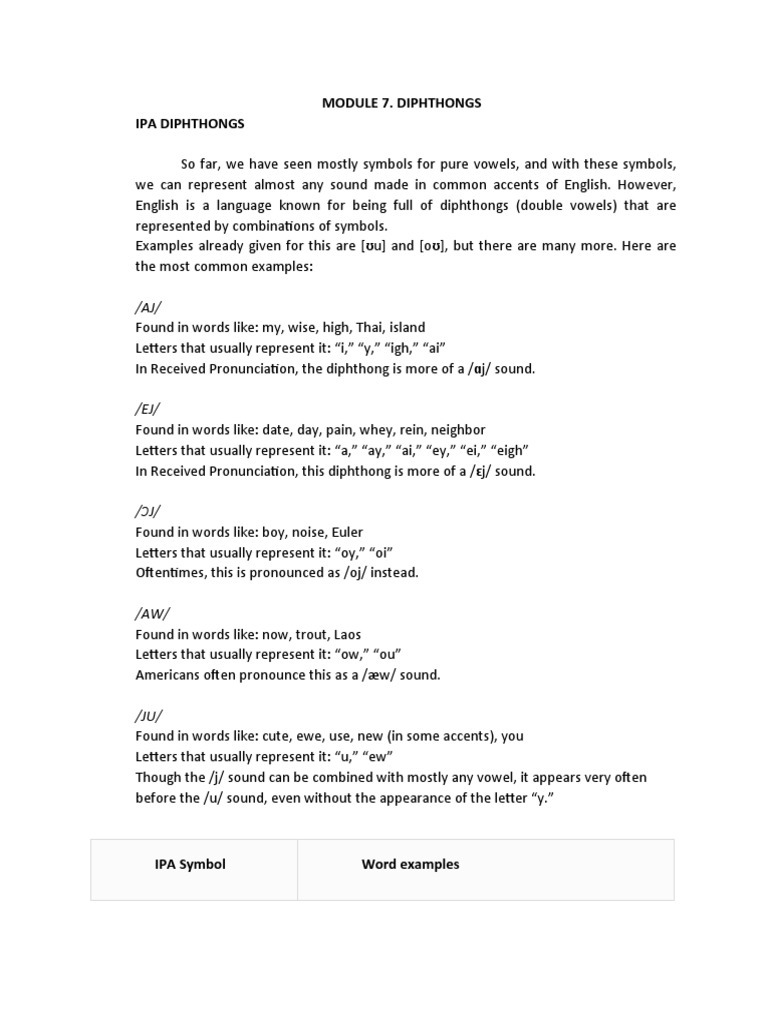 MODULE 7. DIPHTHONGS

IPA DIPHTHONGS

So far, we have seen mostly symbols for pure vowels, and with these symbols, we can represent almost any sound made in common accents of English. However, English is a language known for being full of diphthongs (double vowels) that are represented by combinations of symbols.
Examples already given for this are [ʊu] and [oʊ], but there are many more. Here are the most common examples:

/AJ/
Found in words like: my, wise, high, Thai, island
Letters that usually represent it: “i,” “y,” “igh,” “ai”
In Received Pronunciation, the diphthong is more of a /ɑj/ sound.

/EJ/
Found in words like: date, day, pain, whey, rein, neighbor
Letters that usually represent it: “a,” “ay,” “ai,” “ey,” “ei,” “eigh”
In Received Pronunciation, this diphthong is more of a /ɛj/ sound.

/ƆJ/
Found in words like: boy, noise, Euler
Letters that usually represent it: “oy,” “oi”
Oftentimes, this is pronounced as /oj/ instead.

/AW/
Found in words like: now, trout, Laos
Letters that usually represent it: “ow,” “ou”
Americans often pronounce this as a /æw/ sound.

/JU/
Found in words like: cute, ewe, use, new (in some accents), you
Letters that usually represent it: “u,” “ew”
Though the /j/ sound can be combined with mostly any vowel, it appears very often before the /u/ sound, even without the appearance of the letter “y.”

| IPA Symbol | Word examples |
|---|---|